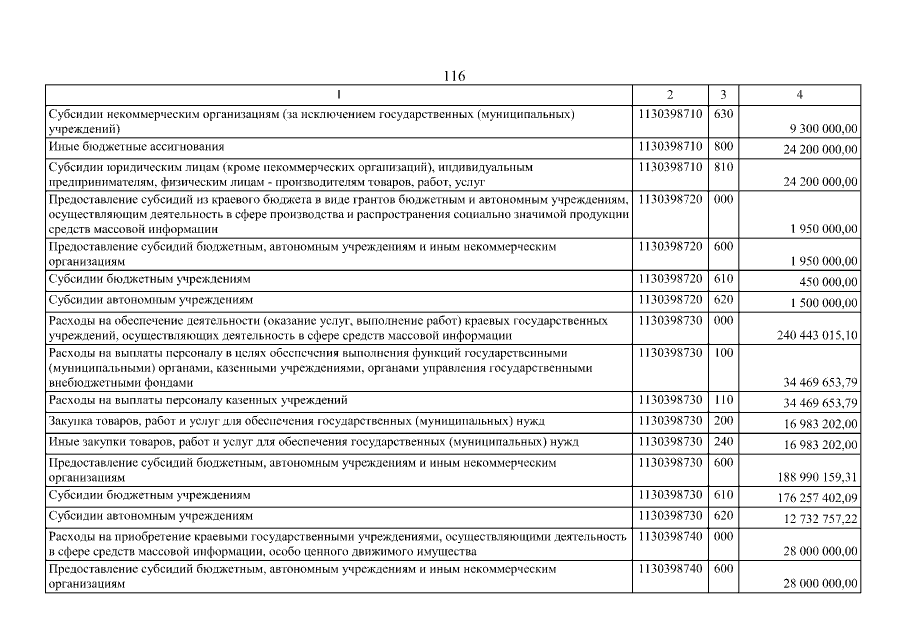 116

| 1 | 2 | 3 | 4 |
|---|---|---|---|
| Субсидии некоммерческим организациям (за исключением государственных (муниципальных) учреждений) | 1130398710 | 630 | 9 300 000,00 |
| Иные бюджетные ассигнования | 1130398710 | 800 | 24 200 000,00 |
| Субсидии юридическим лицам (кроме некоммерческих организаций), индивидуальным предпринимателям, физическим лицам - производителям товаров, работ, услуг | 1130398710 | 810 | 24 200 000,00 |
| Предоставление субсидий из краевого бюджета в виде грантов бюджетным и автономным учреждениям, осуществляющим деятельность в сфере производства и распространения социально значимой продукции средств массовой информации | 1130398720 | 000 | 1 950 000,00 |
| Предоставление субсидий бюджетным, автономным учреждениям и иным некоммерческим организациям | 1130398720 | 600 | 1 950 000,00 |
| Субсидии бюджетным учреждениям | 1130398720 | 610 | 450 000,00 |
| Субсидии автономным учреждениям | 1130398720 | 620 | 1 500 000,00 |
| Расходы на обеспечение деятельности (оказание услуг, выполнение работ) краевых государственных учреждений, осуществляющих деятельность в сфере средств массовой информации | 1130398730 | 000 | 240 443 015,10 |
| Расходы на выплаты персоналу в целях обеспечения выполнения функций государственными (муниципальными) органами, казенными учреждениями, органами управления государственными внебюджетными фондами | 1130398730 | 100 | 34 469 653,79 |
| Расходы на выплаты персоналу казенных учреждений | 1130398730 | 110 | 34 469 653,79 |
| Закупка товаров, работ и услуг для обеспечения государственных (муниципальных) нужд | 1130398730 | 200 | 16 983 202,00 |
| Иные закупки товаров, работ и услуг для обеспечения государственных (муниципальных) нужд | 1130398730 | 240 | 16 983 202,00 |
| Предоставление субсидий бюджетным, автономным учреждениям и иным некоммерческим организациям | 1130398730 | 600 | 188 990 159,31 |
| Субсидии бюджетным учреждениям | 1130398730 | 610 | 176 257 402,09 |
| Субсидии автономным учреждениям | 1130398730 | 620 | 12 732 757,22 |
| Расходы на приобретение краевыми государственными учреждениями, осуществляющими деятельность в сфере средств массовой информации, особо ценного движимого имущества | 1130398740 | 000 | 28 000 000,00 |
| Предоставление субсидий бюджетным, автономным учреждениям и иным некоммерческим организациям | 1130398740 | 600 | 28 000 000,00 |